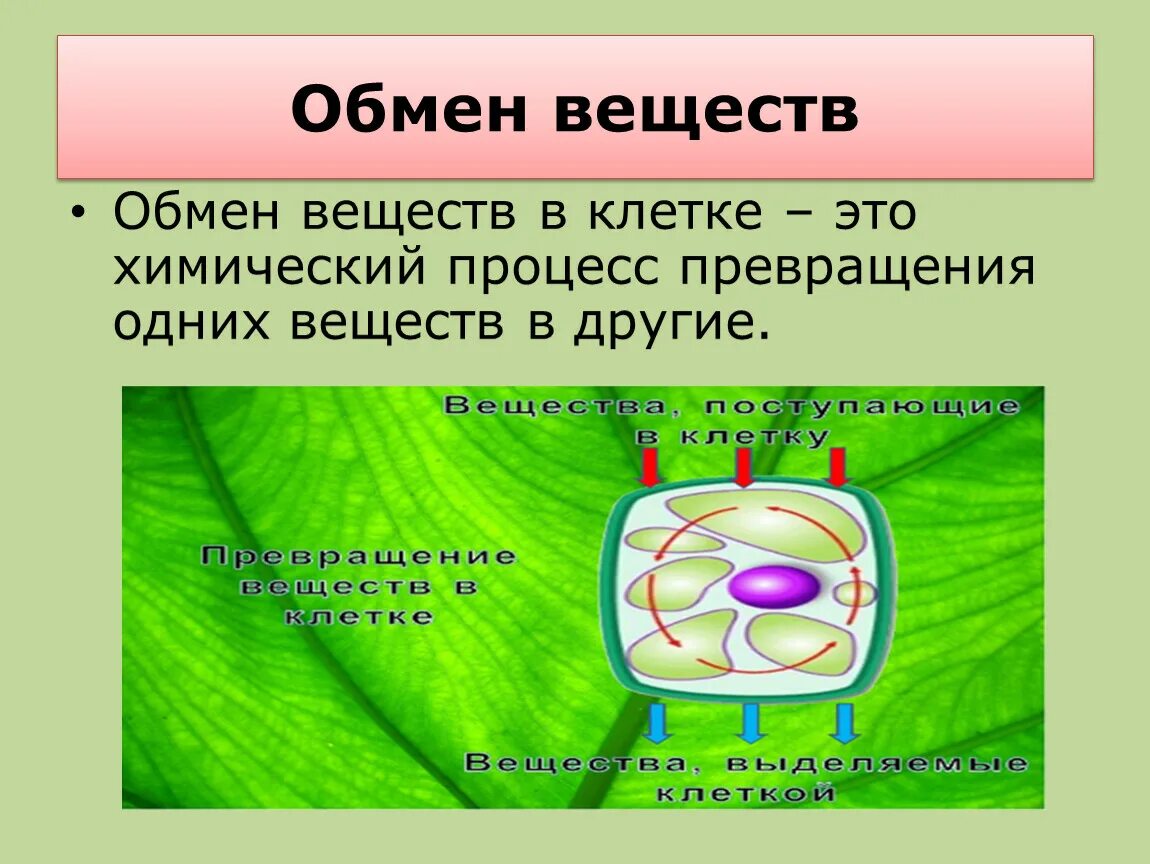 Обмен веществ

• Обмен веществ в клетке – это химический процесс превращения одних веществ в другие.

Вещества, поступающие в клетку

Превращение веществ в клетке

Вещества, выделяемые клеткой